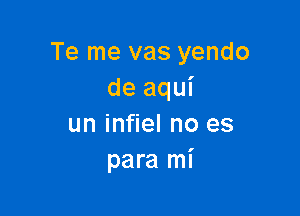 Te me vas yendo
de aquí
un infiel no es
para mí